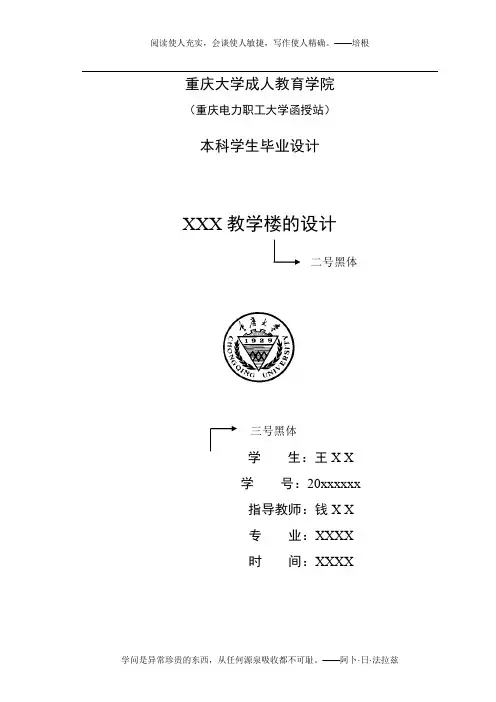 阅读使人充实，会谈使人敏捷，写作使人精确。——培根

重庆大学成人教育学院

（重庆电力职工大学函授站）

本科学生毕业设计

XXX 教学楼的设计

二号黑体

重庆大学
1929
CHONGQING UNIVERSITY

三号黑体

学　　生：王 X X

学　　号：20xxxxxx

指导教师：钱 X X

专　　业：XXXX

时　　间：XXXX

学问是异常珍贵的东西，从任何源泉吸收都不可耻。——阿卜·日·法拉兹